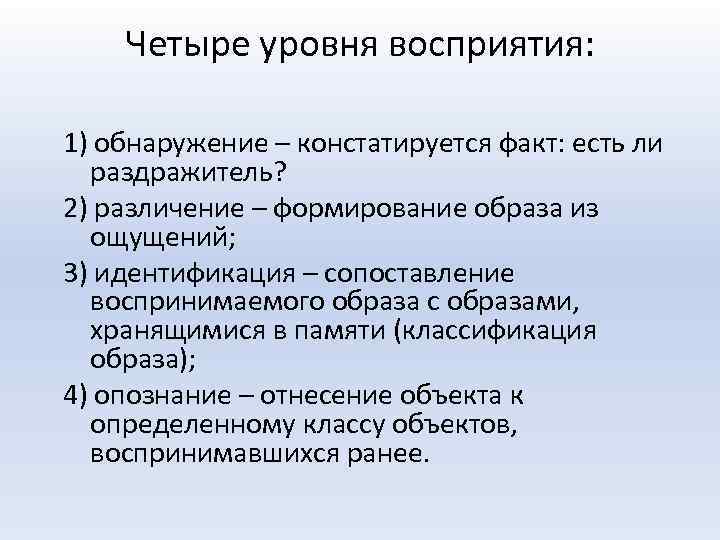 Четыре уровня восприятия:

1) обнаружение – констатируется факт: есть ли раздражитель?

2) различение – формирование образа из ощущений;

3) идентификация – сопоставление воспринимаемого образа с образами, хранящимися в памяти (классификация образа);

4) опознание – отнесение объекта к определенному классу объектов, воспринимавшихся ранее.